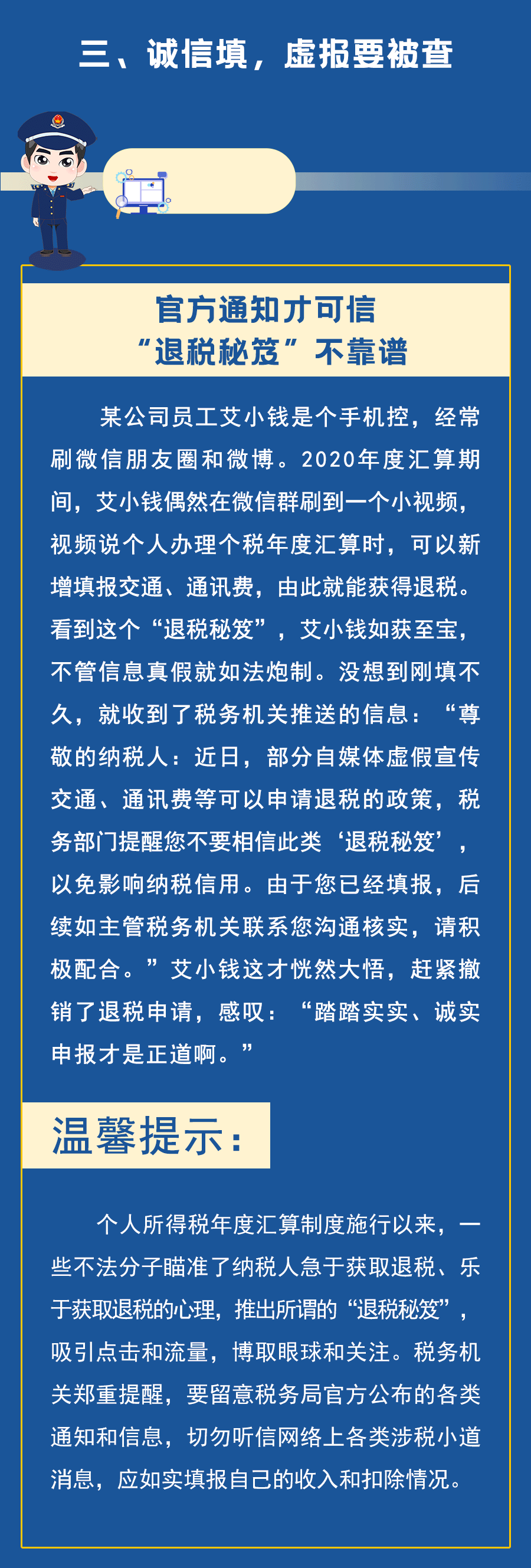 三、诚信填，虚报要被查

官方通知才可信
“退税秘笈”不靠谱

某公司员工艾小钱是个手机控，经常刷微信朋友圈和微博。2020年度汇算期间，艾小钱偶然在微信群刷到一个小视频，视频说个人办理个税年度汇算时，可以新增填报交通、通讯费，由此就能获得退税。看到这个“退税秘笈”，艾小钱如获至宝，不管信息真假就如法炮制。没想到刚填不久，就收到了税务机关推送的信息：“尊敬的纳税人：近日，部分自媒体虚假宣传交通、通讯费等可以申请退税的政策，税务部门提醒您不要相信此类‘退税秘笈’，以免影响纳税信用。由于您已经填报，后续如主管税务机关联系您沟通核实，请积极配合。”艾小钱这才恍然大悟，赶紧撤销了退税申请，感叹：“踏踏实实、诚实申报才是正道啊。”

温馨提示：

个人所得税年度汇算制度施行以来，一些不法分子瞄准了纳税人急于获取退税、乐于获取退税的心理，推出所谓的“退税秘笈”，吸引点击和流量，博取眼球和关注。税务机关郑重提醒，要留意税务局官方公布的各类通知和信息，切勿听信网络上各类涉税小道消息，应如实填报自己的收入和扣除情况。